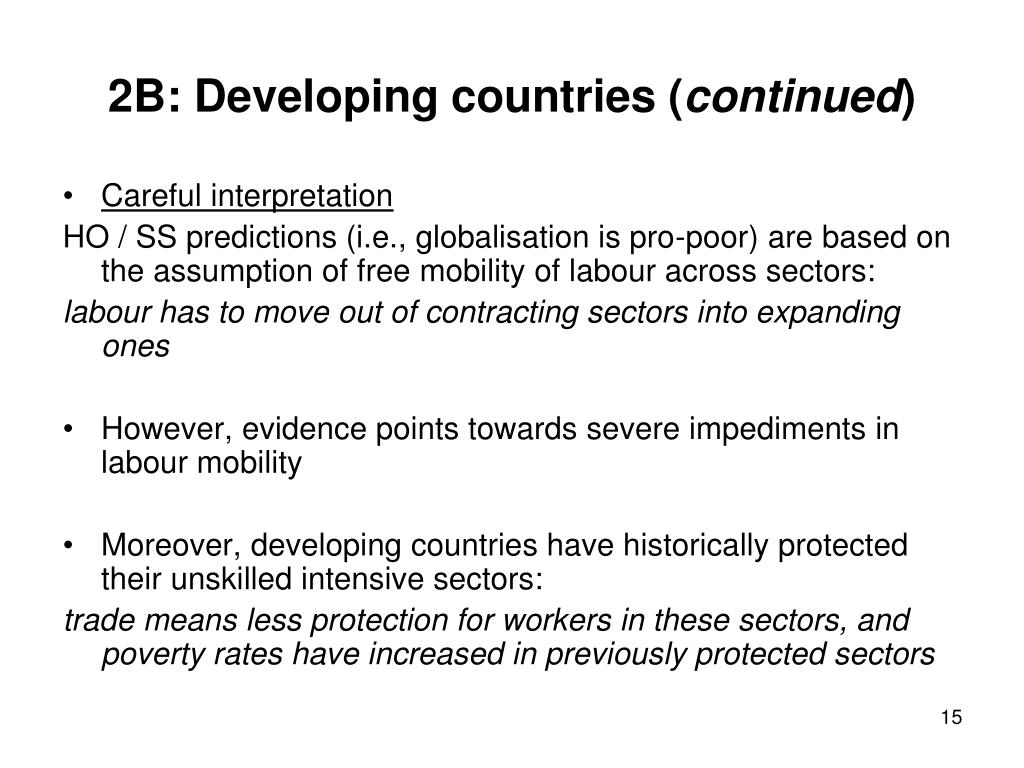 2B: Developing countries (continued)

• Careful interpretation

HO / SS predictions (i.e., globalisation is pro-poor) are based on the assumption of free mobility of labour across sectors:

labour has to move out of contracting sectors into expanding ones

• However, evidence points towards severe impediments in labour mobility

• Moreover, developing countries have historically protected their unskilled intensive sectors:

trade means less protection for workers in these sectors, and poverty rates have increased in previously protected sectors

15